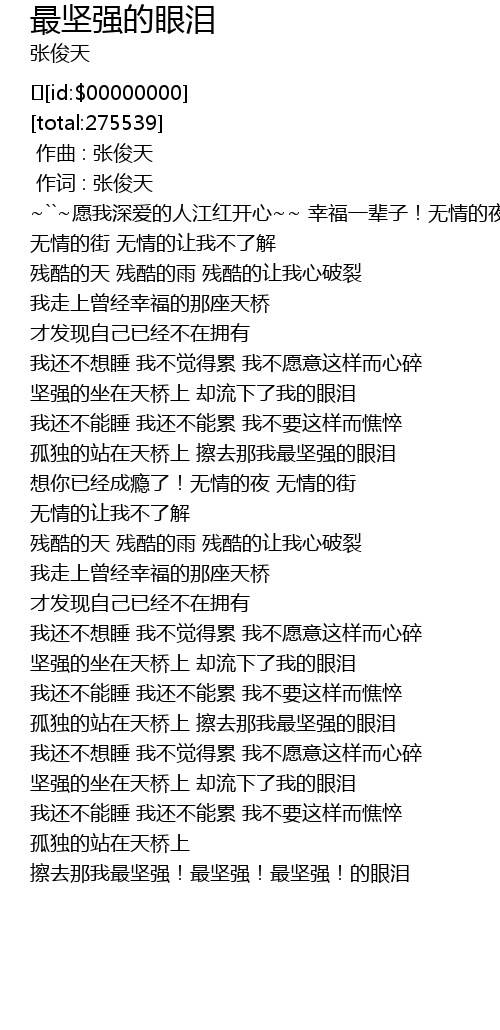 最坚强的眼泪
张俊天

[id:$00000000]
[total:275539]
作曲 : 张俊天
作词 : 张俊天
~``~愿我深爱的人江红开心~~ 幸福一辈子！无情的夜
无情的街 无情的让我不了解
残酷的天 残酷的雨 残酷的让我心破裂
我走上曾经幸福的那座天桥
才发现自己已经不在拥有
我还不想睡 我不觉得累 我不愿意这样而心碎
坚强的坐在天桥上 却流下了我的眼泪
我还不能睡 我还不能累 我不要这样而憔悴
孤独的站在天桥上 擦去那我最坚强的眼泪
想你已经成瘾了！无情的夜 无情的街
无情的让我不了解
残酷的天 残酷的雨 残酷的让我心破裂
我走上曾经幸福的那座天桥
才发现自己已经不在拥有
我还不想睡 我不觉得累 我不愿意这样而心碎
坚强的坐在天桥上 却流下了我的眼泪
我还不能睡 我还不能累 我不要这样而憔悴
孤独的站在天桥上 擦去那我最坚强的眼泪
我还不想睡 我不觉得累 我不愿意这样而心碎
坚强的坐在天桥上 却流下了我的眼泪
我还不能睡 我还不能累 我不要这样而憔悴
孤独的站在天桥上
擦去那我最坚强！最坚强！最坚强！的眼泪